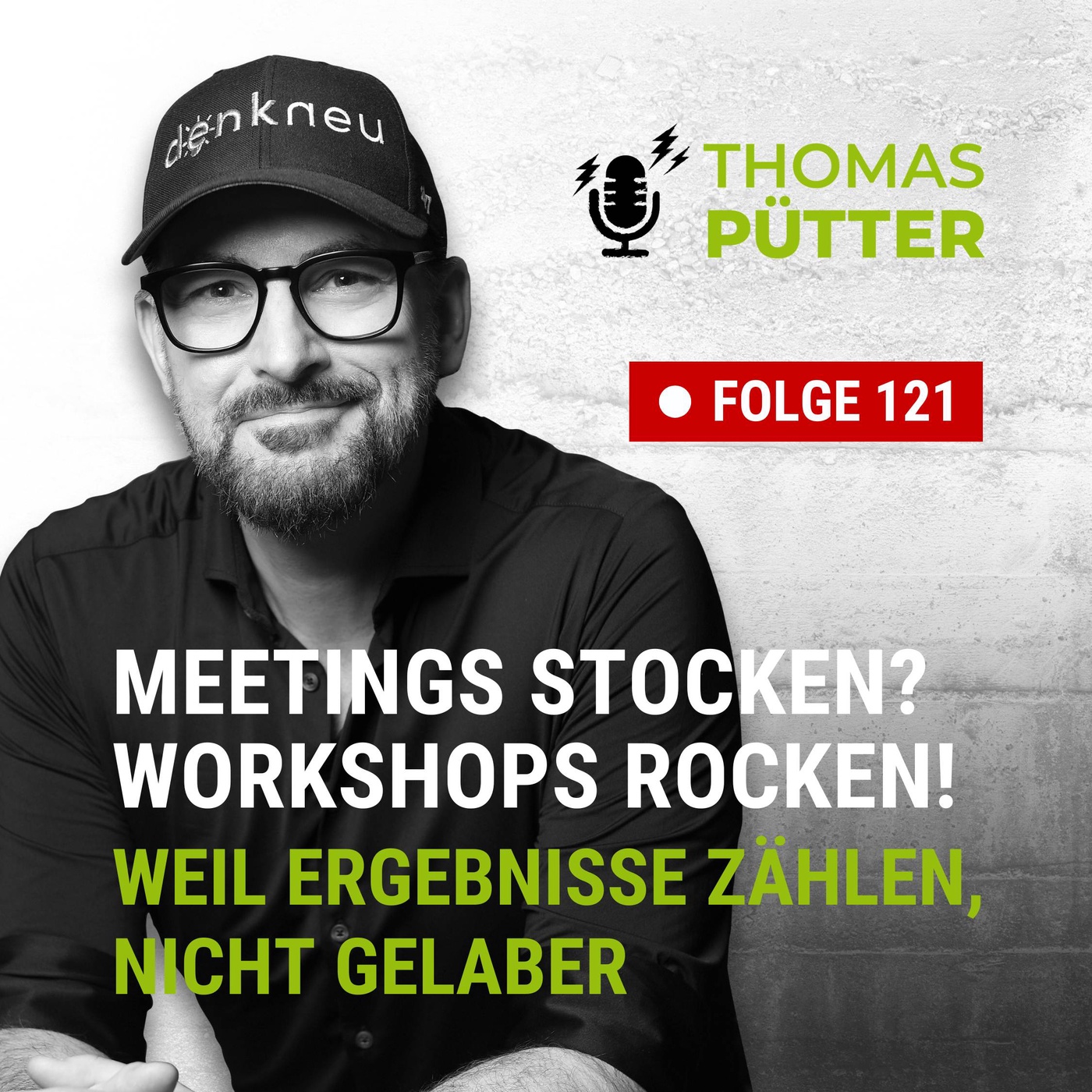 denkneu

47

THOMAS
PÜTTER

FOLGE 121

MEETINGS STOCKEN?
WORKSHOPS ROCKEN!
WEIL ERGEBNISSE ZÄHLEN, NICHT GELABER